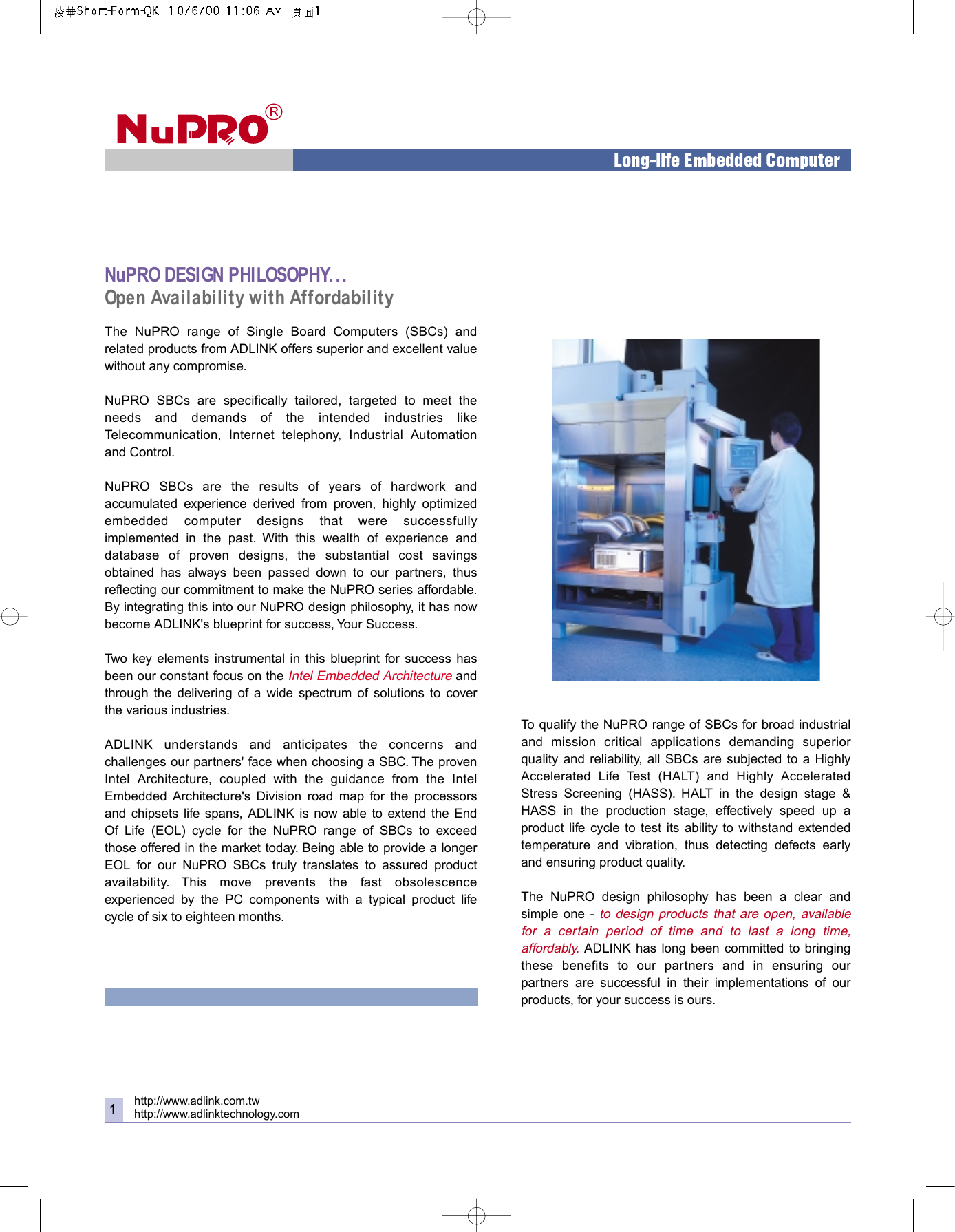 凌華Short-Form-QK 10/6/00 11:06 AM 頁面1

NuPRO®

Long-life Embedded Computer

NuPRO DESIGN PHILOSOPHY...
Open Availability with Affordability

The NuPRO range of Single Board Computers (SBCs) and related products from ADLINK offers superior and excellent value without any compromise.

NuPRO SBCs are specifically tailored, targeted to meet the needs and demands of the intended industries like Telecommunication, Internet telephony, Industrial Automation and Control.

NuPRO SBCs are the results of years of hardwork and accumulated experience derived from proven, highly optimized embedded computer designs that were successfully implemented in the past. With this wealth of experience and database of proven designs, the substantial cost savings obtained has always been passed down to our partners, thus reflecting our commitment to make the NuPRO series affordable. By integrating this into our NuPRO design philosophy, it has now become ADLINK's blueprint for success, Your Success.

Two key elements instrumental in this blueprint for success has been our constant focus on the Intel Embedded Architecture and through the delivering of a wide spectrum of solutions to cover the various industries.

ADLINK understands and anticipates the concerns and challenges our partners' face when choosing a SBC. The proven Intel Architecture, coupled with the guidance from the Intel Embedded Architecture's Division road map for the processors and chipsets life spans, ADLINK is now able to extend the End Of Life (EOL) cycle for the NuPRO range of SBCs to exceed those offered in the market today. Being able to provide a longer EOL for our NuPRO SBCs truly translates to assured product availability. This move prevents the fast obsolescence experienced by the PC components with a typical product life cycle of six to eighteen months.

To qualify the NuPRO range of SBCs for broad industrial and mission critical applications demanding superior quality and reliability, all SBCs are subjected to a Highly Accelerated Life Test (HALT) and Highly Accelerated Stress Screening (HASS). HALT in the design stage & HASS in the production stage, effectively speed up a product life cycle to test its ability to withstand extended temperature and vibration, thus detecting defects early and ensuring product quality.

The NuPRO design philosophy has been a clear and simple one - to design products that are open, available for a certain period of time and to last a long time, affordably. ADLINK has long been committed to bringing these benefits to our partners and in ensuring our partners are successful in their implementations of our products, for your success is ours.

1 http://www.adlink.com.tw
http://www.adlinktechnology.com